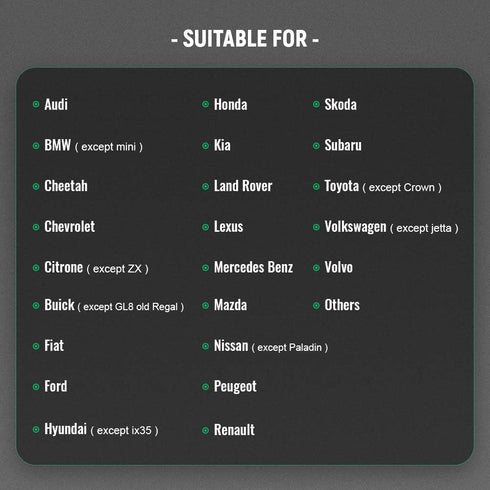 - SUITABLE FOR -

Audi
BMW ( except mini )
Cheetah
Chevrolet
Citrone ( except ZX )
Buick ( except GL8 old Regal )
Fiat
Ford
Hyundai ( except ix35 )

Honda
Kia
Land Rover
Lexus
Mercedes Benz
Mazda
Nissan ( except Paladin )
Peugeot
Renault

Skoda
Subaru
Toyota ( except Crown )
Volkswagen ( except jetta )
Volvo
Others